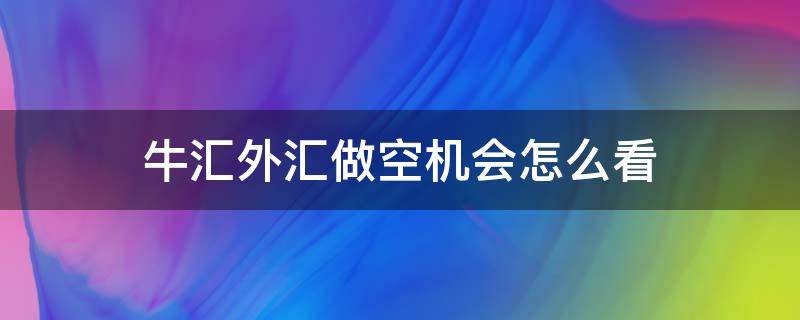 牛汇外汇做空机会怎么看